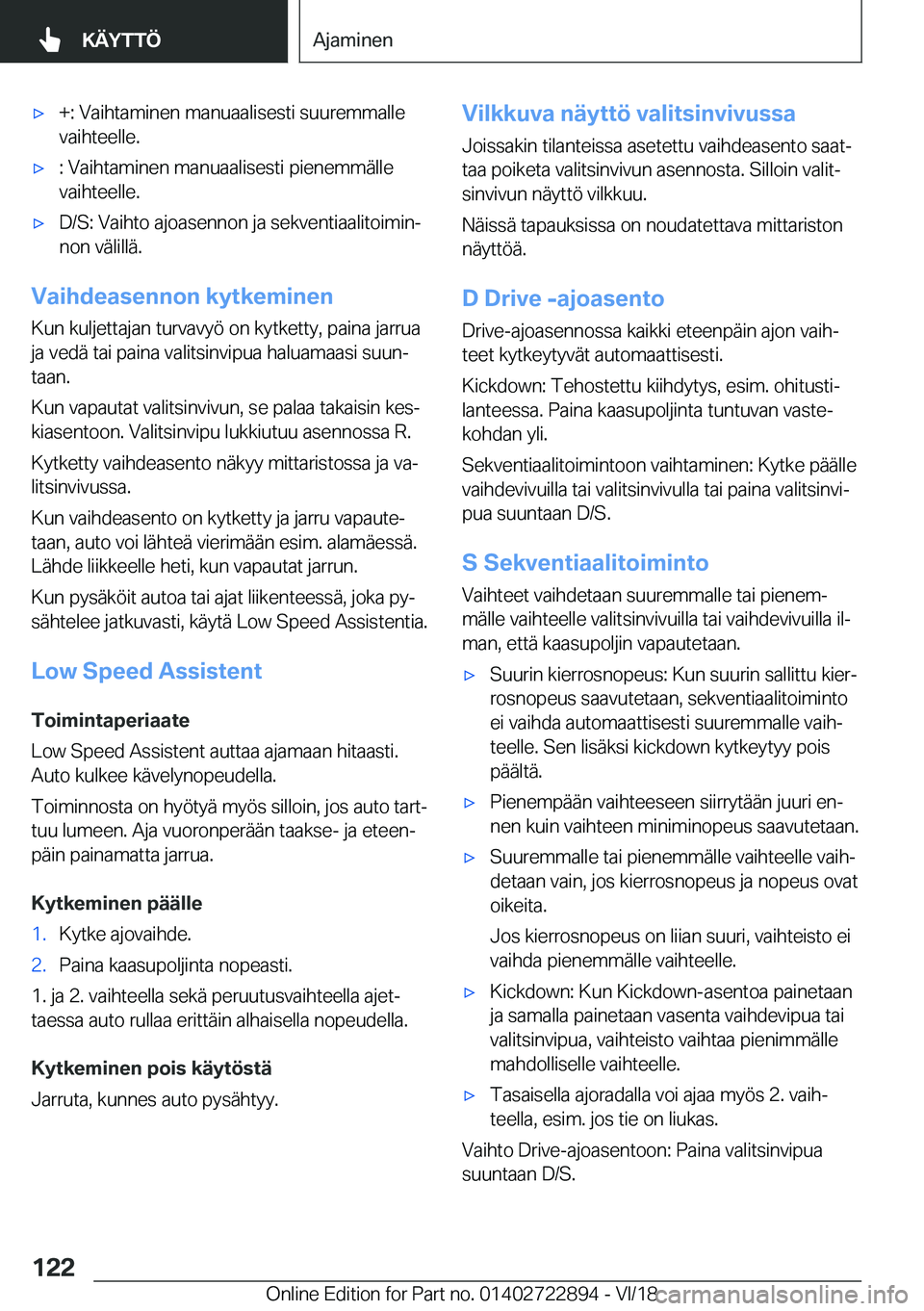 KÄYTTÖ

Ajaminen

▷ +: Vaihtaminen manuaalisesti suuremmalle vaihteelle.

▷ : Vaihtaminen manuaalisesti pienemmälle vaihteelle.

▷ D/S: Vaihto ajoasennon ja sekventiaalitoiminnon välillä.

Vaihdeasennon kytkeminen

Kun kuljettajan turvavyö on kytketty, paina jarrua ja vedä tai paina valitsinvipua haluamaasi suuntaan.

Kun vapautat valitsinvivun, se palaa takaisin keskiasentoon. Valitsinvipu lukkiutuu asennossa R.

Kytketty vaihdeasento näkyy mittaristossa ja valitsinvivussa.

Kun vaihdeasento on kytketty ja jarru vapautetaan, auto voi lähteä vierimään esim. alamäessä. Lähde liikkeelle heti, kun vapautat jarrun.

Kun pysäköit autoa tai ajat liikenteessä, joka pysähtelee jatkuvasti, käytä Low Speed Assistentia.

Low Speed Assistent

Toimintaperiaate

Low Speed Assistent auttaa ajamaan hitaasti. Auto kulkee kävelynopeudella.

Toiminnosta on hyötyä myös silloin, jos auto tarttuu lumeen. Aja vuoronperään taakse- ja eteenpäin painamatta jarrua.

Kytkeminen päälle

1. Kytke ajovaihde.

2. Paina kaasupoljinta nopeasti.

1. ja 2. vaihteella sekä peruutusvaihteella ajettaessa auto rullaa erittäin alhaisella nopeudella.

Kytkeminen pois käytöstä

Jarruta, kunnes auto pysähtyy.

Vilkkuva näyttö valitsinvivussa

Joissakin tilanteissa asetettu vaihdeasento saattaa poiketa valitsinvivun asennosta. Silloin valitsinvivun näyttö vilkkuu.

Näissä tapauksissa on noudatettava mittariston näyttöä.

D Drive -ajoasento

Drive-ajoasennossa kaikki eteenpäin ajon vaihteet kytkeytyvät automaattisesti.

Kickdown: Tehostettu kiihdytys, esim. ohitustilanteessa. Paina kaasupoljinta tuntuvan vastekohdan yli.

Sekventiaalitoimintoon vaihtaminen: Kytke päälle vaihdevivuilla tai valitsinvivulla tai paina valitsinvipua suuntaan D/S.

S Sekventiaalitoiminto

Vaihteet vaihdetaan suuremmalle tai pienemmälle vaihteelle valitsinvivuilla tai vaihdevivuilla ilman, että kaasupoljin vapautetaan.

▷ Suurin kierrosnopeus: Kun suurin sallittu kierrosnopeus saavutetaan, sekventiaalitoiminto ei vaihda automaattisesti suuremmalle vaihteelle. Sen lisäksi kickdown kytkeytyy pois päältä.

▷ Pienempään vaihteeseen siirrytään juuri ennen kuin vaihteen miniminopeus saavutetaan.

▷ Suuremmalle tai pienemmälle vaihteelle vaihdetaan vain, jos kierrosnopeus ja nopeus ovat oikeita.

Jos kierrosnopeus on liian suuri, vaihteisto ei vaihda pienemmälle vaihteelle.

▷ Kickdown: Kun Kickdown-asentoa painetaan ja samalla painetaan vasenta vaihdevipua tai valitsinvipua, vaihteisto vaihtaa pienimmälle mahdolliselle vaihteelle.

▷ Tasaisella ajoradalla voi ajaa myös 2. vaihteella, esim. jos tie on liukas.

Vaihto Drive-ajoasentoon: Paina valitsinvipua suuntaan D/S.

122

Online Edition for Part no. 01402722894 - VI/18 carmanualsonline.info